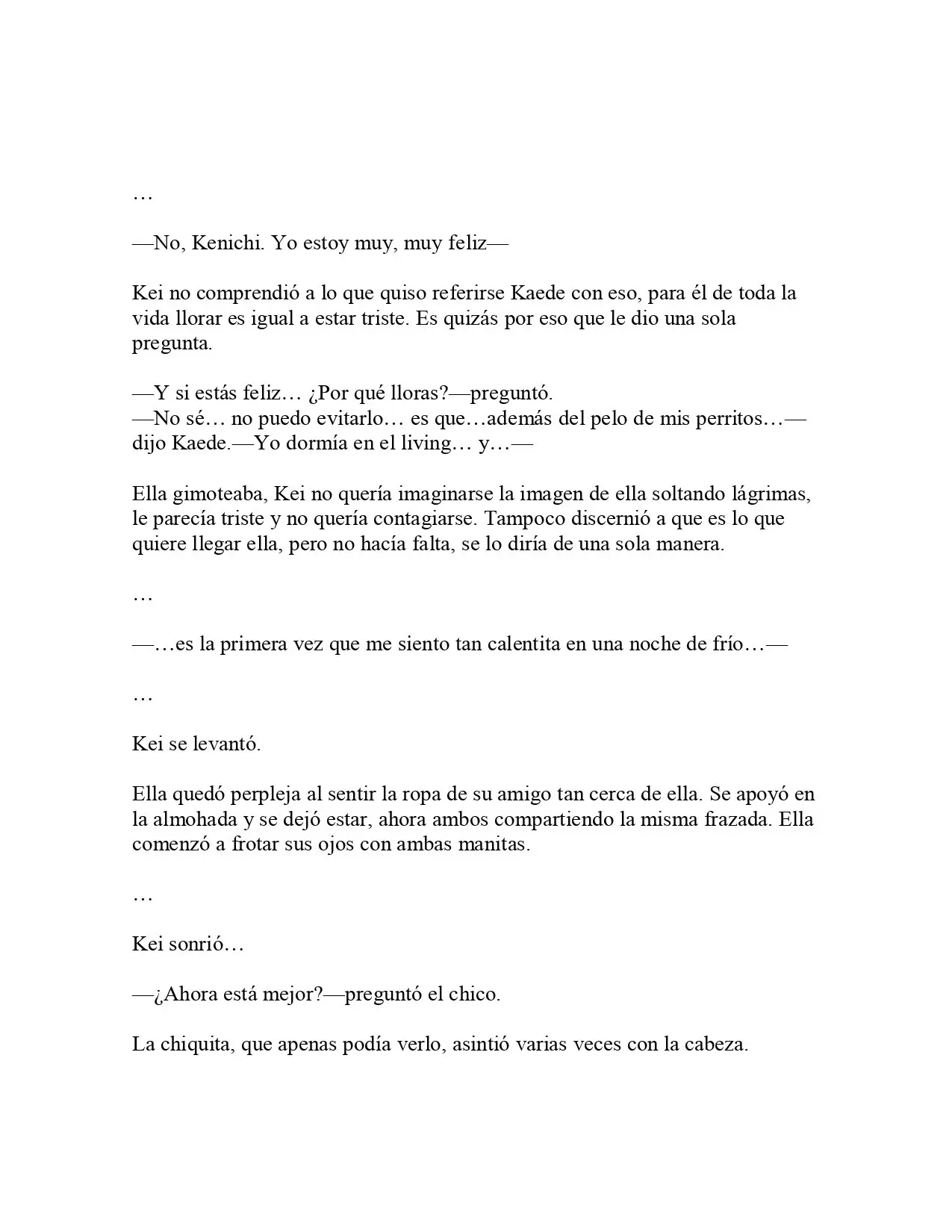 …

—No, Kenichi. Yo estoy muy, muy feliz—

Kei no comprendió a lo que quiso referirse Kaede con eso, para él de toda la vida llorar es igual a estar triste. Es quizás por eso que le dio una sola pregunta.

—Y si estás feliz… ¿Por qué lloras?—preguntó.
—No sé… no puedo evitarlo… es que…además del pelo de mis perritos…—dijo Kaede.—Yo dormía en el living… y…—

Ella gimoteaba, Kei no quería imaginarse la imagen de ella soltando lágrimas, le parecía triste y no quería contagiarse. Tampoco discernió a que es lo que quiere llegar ella, pero no hacía falta, se lo diría de una sola manera.

…

—…es la primera vez que me siento tan calentita en una noche de frío…—

…

Kei se levantó.

Ella quedó perpleja al sentir la ropa de su amigo tan cerca de ella. Se apoyó en la almohada y se dejó estar, ahora ambos compartiendo la misma frazada. Ella comenzó a frotar sus ojos con ambas manitas.

…

Kei sonrió…

—¿Ahora está mejor?—preguntó el chico.

La chiquita, que apenas podía verlo, asintió varias veces con la cabeza.